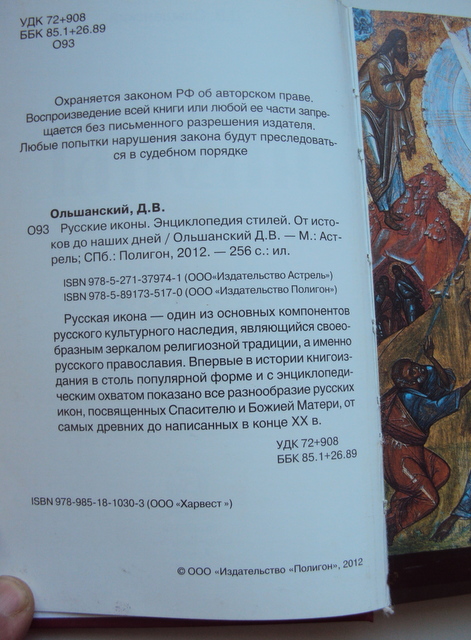 УДК 72+908
ББК 85.1+26.89
О93

Охраняется законом РФ об авторском праве. Воспроизведение всей книги или любой ее части запрещается без письменного разрешения издателя. Любые попытки нарушения закона будут преследоваться в судебном порядке

Ольшанский, Д.В.

О93 Русские иконы. Энциклопедия стилей. От истоков до наших дней / Ольшанский Д.В. — М.: Астрель; СПб.: Полигон, 2012. — 256 с.: ил.

ISBN 978-5-271-37974-1 (ООО«Издательство Астрель»)
ISBN 978-5-89173-517-0 (ООО «Издательство Полигон»)

Русская икона — один из основных компонентов русского культурного наследия, являющийся своеобразным зеркалом религиозной традиции, а именно русского православия. Впервые в истории книгоиздания в столь популярной форме и с энциклопедическим охватом показано все разнообразие русских икон, посвященных Спасителю и Божией Матери, от самых древних до написанных в конце XX в.

УДК 72+908
ББК 85.1+26.89

ISBN 978-985-18-1030-3 (ООО «Харвест »)

© ООО «Издательство «Полигон», 2012